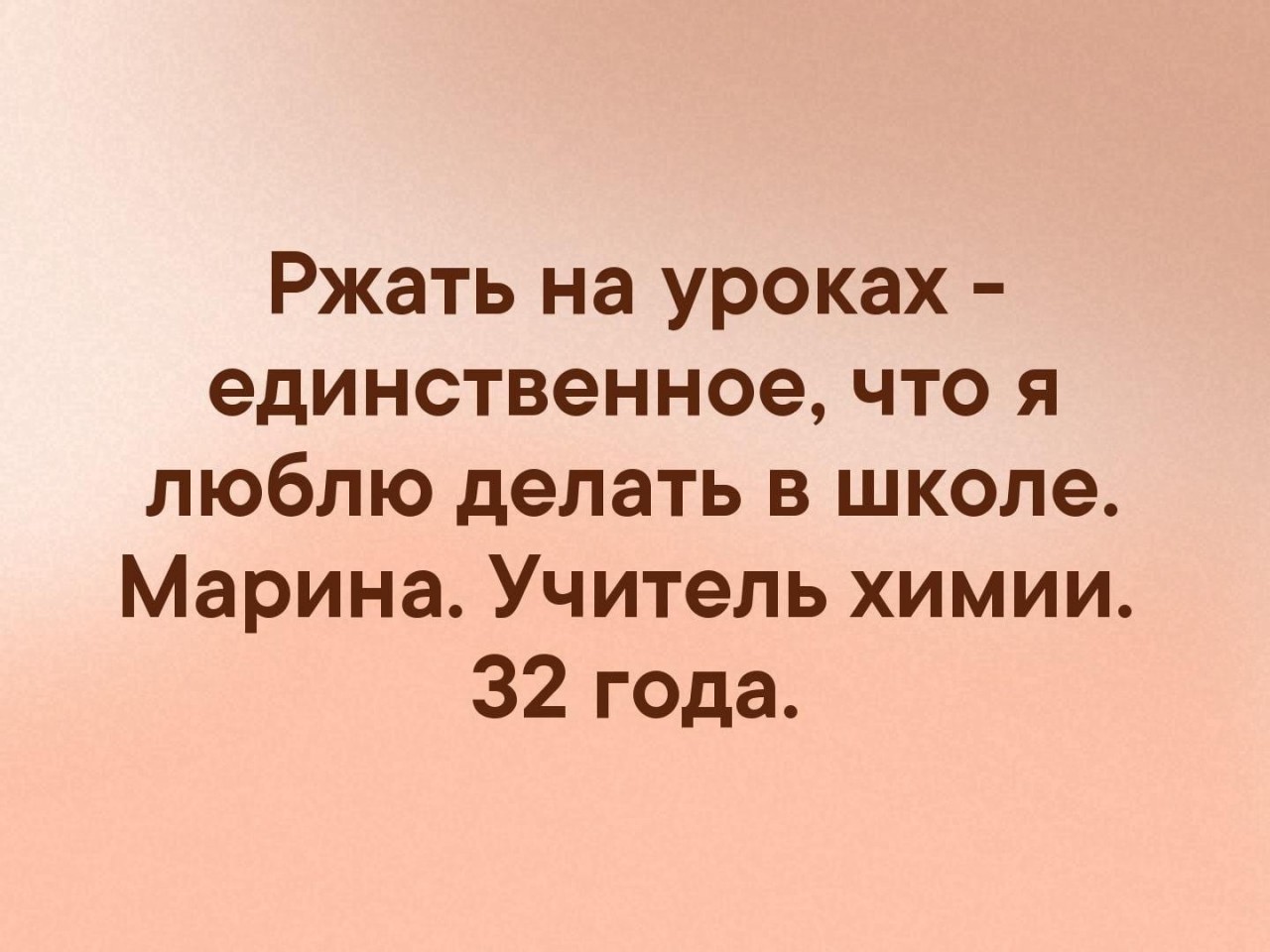 Ржать на уроках - единственное, что я люблю делать в школе. Марина. Учитель химии. 32 года.